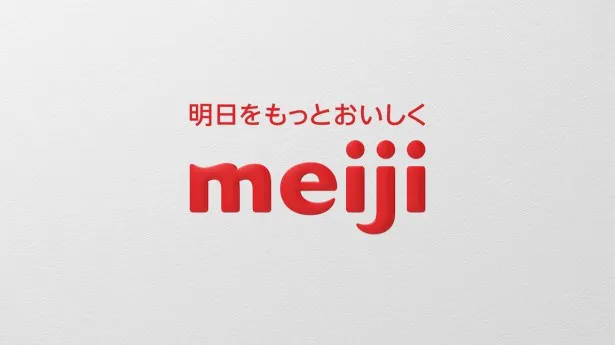 明日をもっとおいしく

meiji